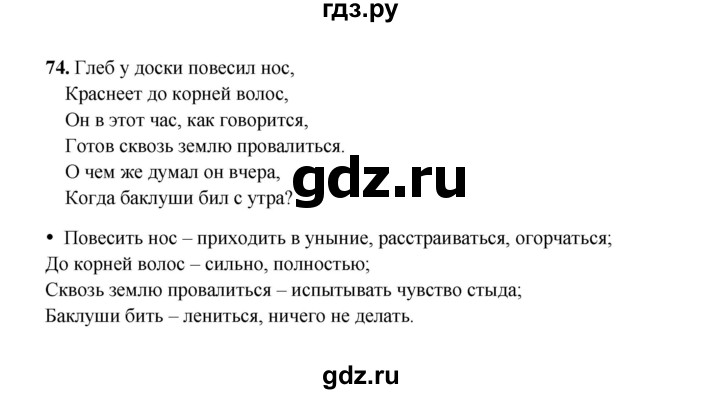 гдз.ру

74. Глеб у доски повесил нос,
Краснеет до корней волос,
Он в этот час, как говорится,
Готов сквозь землю провалиться.
О чем же думал он вчера,
Когда баклуши бил с утра?

gdz.ru

• Повесить нос – приходить в уныние, расстраиваться, огорчаться;
До корней волос – сильно, полностью;
Сквозь землю провалиться – испытывать чувство стыда;
Баклуши бить – лениться, ничего не делать.

gdz.ru